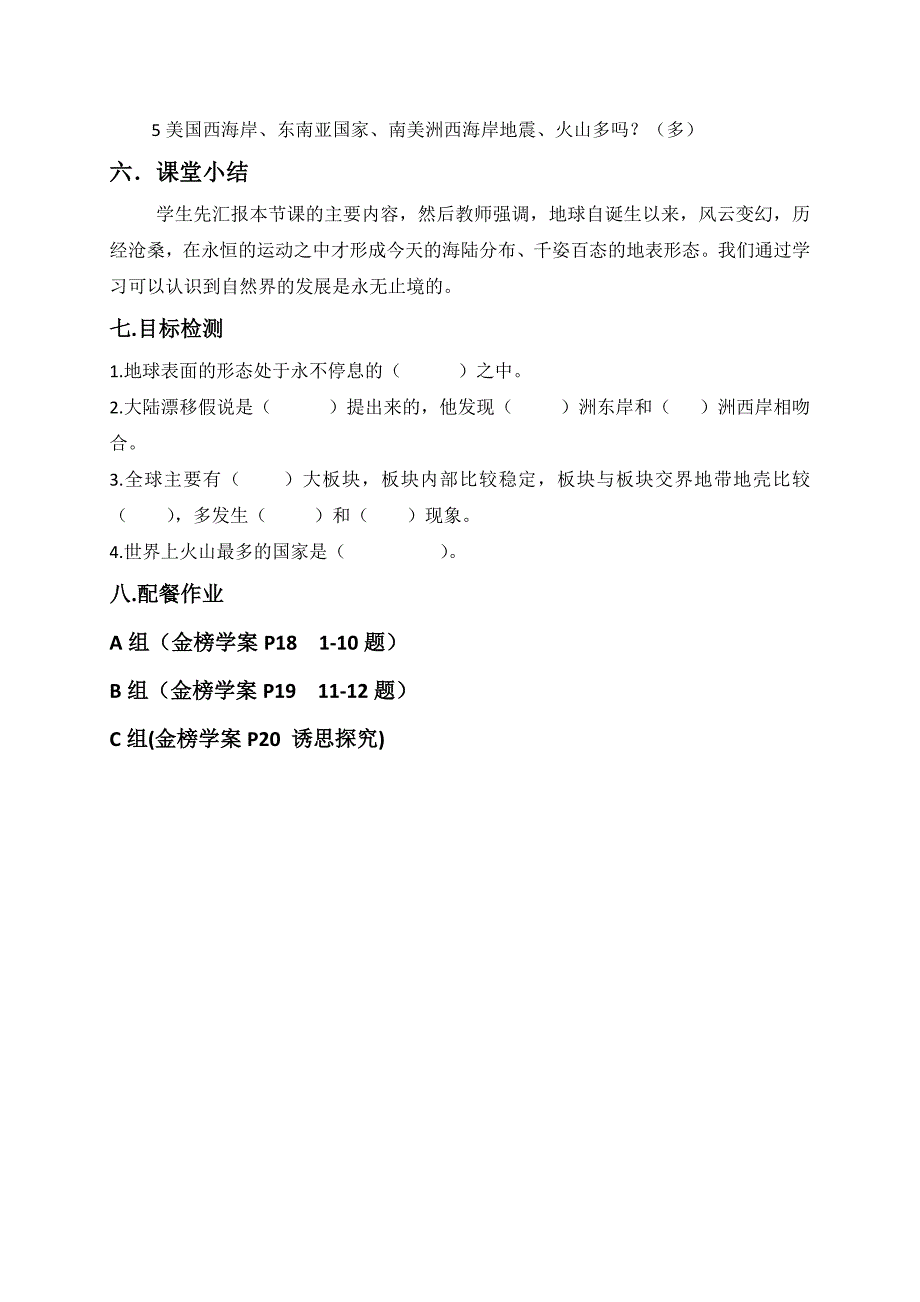 5 美国西海岸、东南亚国家、南美洲西海岸地震、火山多吗？（多）

六．课堂小结

学生先汇报本节课的主要内容，然后教师强调，地球自诞生以来，风云变幻，历经沧桑，在永恒的运动之中才形成今天的海陆分布、千姿百态的地表形态。我们通过学习可以认识到自然界的发展是永无止境的。

七.目标检测

1.地球表面的形态处于永不停息的（　　　）之中。

2.大陆漂移假说是（　　　）提出来的，他发现（　　　）洲东岸和（　　）洲西岸相吻合。

3.全球主要有（　　　）大板块，板块内部比较稳定，板块与板块交界地带地壳比较（　　），多发生（　　　）和（　　）现象。

4.世界上火山最多的国家是（　　　　　）。

八.配餐作业

A 组（金榜学案 P18　1-10 题）

B 组（金榜学案 P19　11-12 题）

C 组(金榜学案 P20 诱思探究)